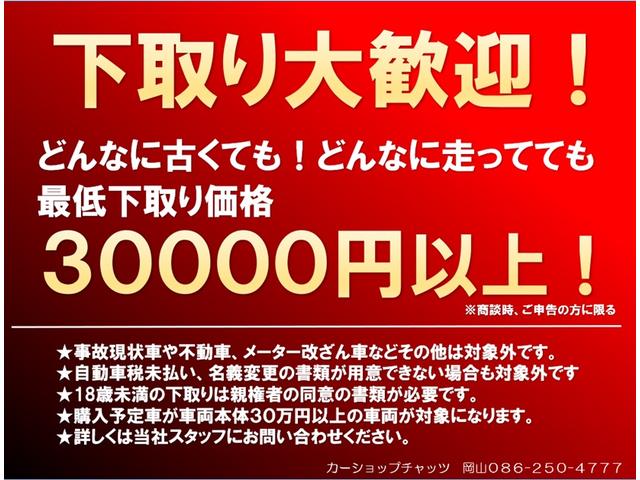 下取り大歓迎！

どんなに古くても！どんなに走ってても

最低下取り価格

30000円以上！

※商談時、ご申告の方に限る

★事故現状車や不動車、メーター改ざん車などその他は対象外です。
★自動車税未払い、名義変更の書類が用意できない場合も対象外です
★18歳未満の下取りは親権者の同意の書類が必要です。
★購入予定車が車両本体30万円以上の車両が対象になります。
★詳しくは当社スタッフにお問い合わせください。

カーショップチャッツ　岡山086-250-4777